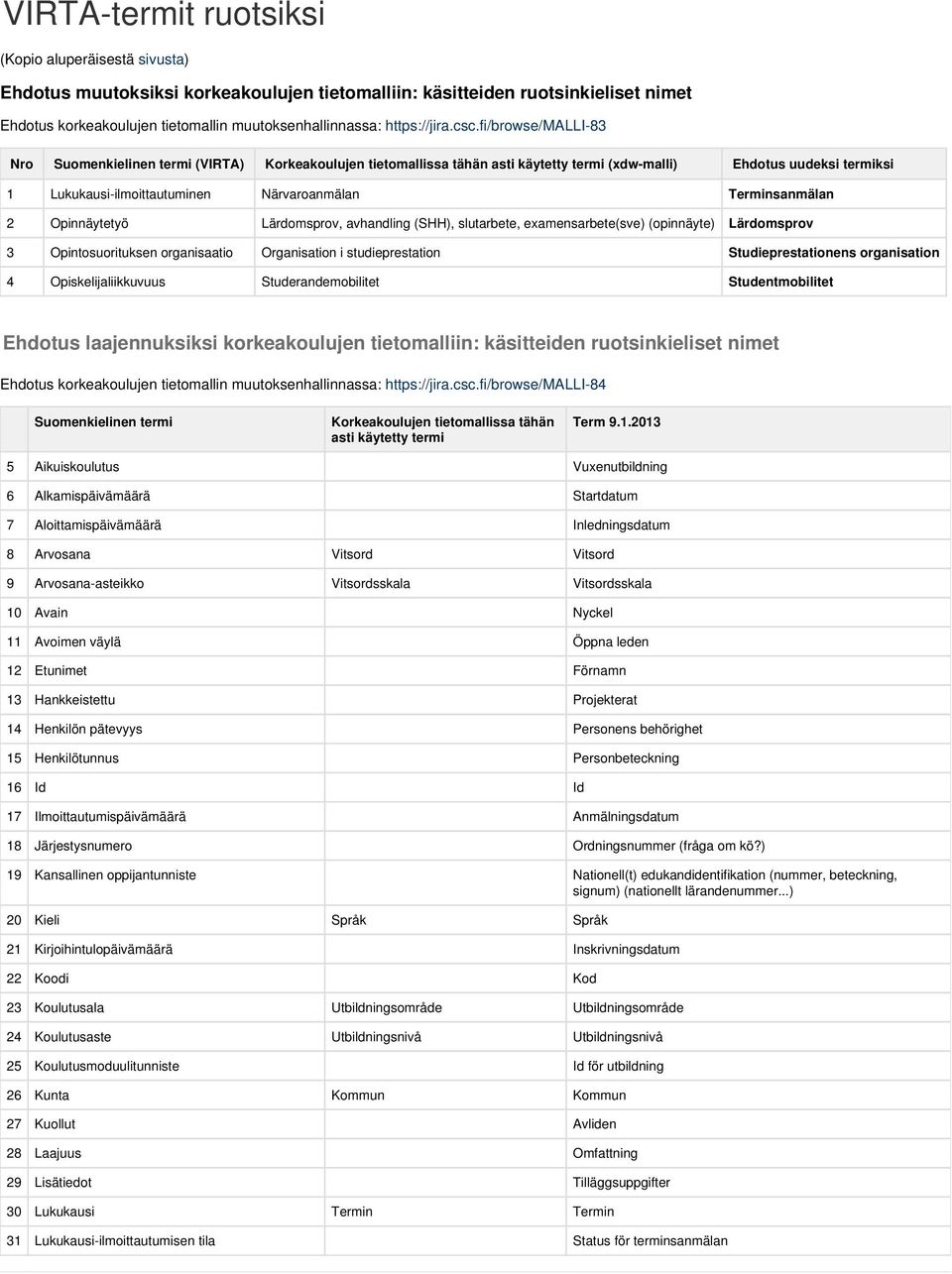 VIRTA-termit ruotsiksi

(Kopio aluperäisestä sivusta)

Ehdotus muutoksiksi korkeakoulujen tietomalliin: käsitteiden ruotsinkieliset nimet

Ehdotus korkeakoulujen tietomallin muutoksenhallinnassa: https://jira.csc.fi/browse/MALLI-83

| Nro | Suomenkielinen termi (VIRTA) | Korkeakoulujen tietomallissa tähän asti käytetty termi (xdw-malli) | Ehdotus uudeksi termiksi |
|---|---|---|---|
| 1 | Lukukausi-ilmoittautuminen | Närvaroanmälan | Terminsanmälan |
| 2 | Opinnäytetyö | Lärdomsprov, avhandling (SHH), slutarbete, examensarbete(sve) (opinnäyte) | Lärdomsprov |
| 3 | Opintosuorituksen organisaatio | Organisation i studieprestation | Studieprestationens organisation |
| 4 | Opiskelijaliikkuvuus | Studerandemobilitet | Studentmobilitet |

Ehdotus laajennuksiksi korkeakoulujen tietomalliin: käsitteiden ruotsinkieliset nimet

Ehdotus korkeakoulujen tietomallin muutoksenhallinnassa: https://jira.csc.fi/browse/MALLI-84

| | Suomenkielinen termi | Korkeakoulujen tietomallissa tähän asti käytetty termi | Term 9.1.2013 |
|---|---|---|---|
| 5 | Aikuiskoulutus | | Vuxenutbildning |
| 6 | Alkamispäivämäärä | | Startdatum |
| 7 | Aloittamispäivämäärä | | Inledningsdatum |
| 8 | Arvosana | Vitsord | Vitsord |
| 9 | Arvosana-asteikko | Vitsordsskala | Vitsordsskala |
| 10 | Avain | | Nyckel |
| 11 | Avoimen väylä | | Öppna leden |
| 12 | Etunimet | | Förnamn |
| 13 | Hankkeistettu | | Projekterat |
| 14 | Henkilön pätevyys | | Personens behörighet |
| 15 | Henkilötunnus | | Personbeteckning |
| 16 | Id | | Id |
| 17 | Ilmoittautumispäivämäärä | | Anmälningsdatum |
| 18 | Järjestysnumero | | Ordningsnummer (fråga om kö?) |
| 19 | Kansallinen oppijantunniste | | Nationell(t) edukandidentifikation (nummer, beteckning, signum) (nationellt lärandenummer...) |
| 20 | Kieli | Språk | Språk |
| 21 | Kirjoihintulopäivämäärä | | Inskrivningsdatum |
| 22 | Koodi | | Kod |
| 23 | Koulutusala | Utbildningsområde | Utbildningsområde |
| 24 | Koulutusaste | Utbildningsnivå | Utbildningsnivå |
| 25 | Koulutusmoduulitunniste | | Id för utbildning |
| 26 | Kunta | Kommun | Kommun |
| 27 | Kuollut | | Avliden |
| 28 | Laajuus | | Omfattning |
| 29 | Lisätiedot | | Tilläggsuppgifter |
| 30 | Lukukausi | Termin | Termin |
| 31 | Lukukausi-ilmoittautumisen tila | | Status för terminsanmälan |